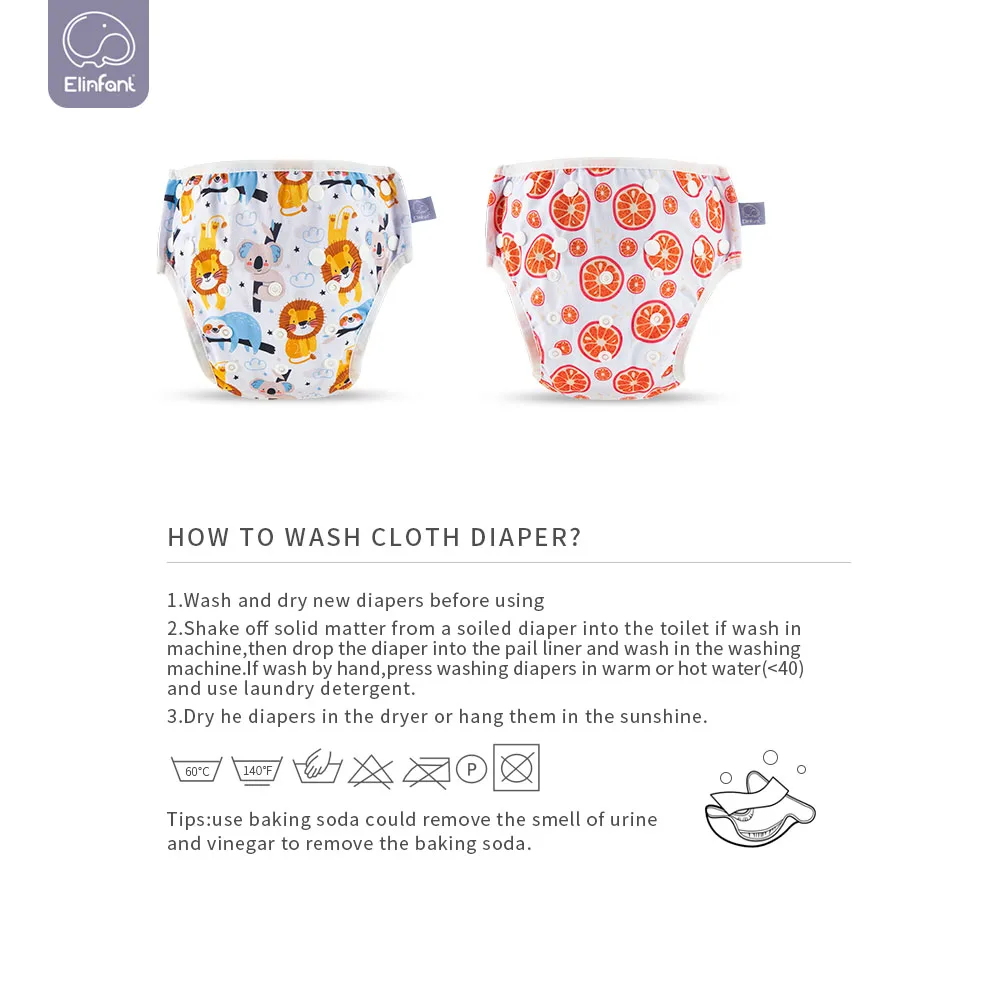 Elinfant

HOW TO WASH CLOTH DIAPER?

1.Wash and dry new diapers before using

2.Shake off solid matter from a soiled diaper into the toilet if wash in machine,then drop the diaper into the pail liner and wash in the washing machine.If wash by hand,press washing diapers in warm or hot water(<40) and use laundry detergent.

3.Dry he diapers in the dryer or hang them in the sunshine.

60°C 140°F P

Tips:use baking soda could remove the smell of urine and vinegar to remove the baking soda.